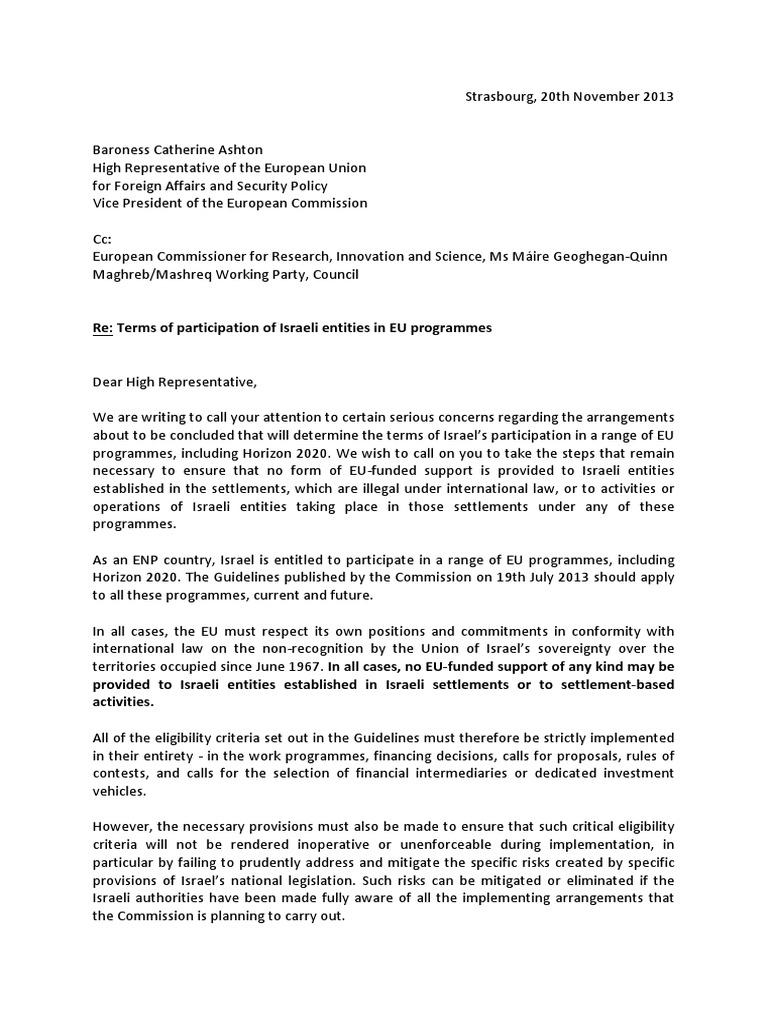 Strasbourg, 20th November 2013

Baroness Catherine Ashton
High Representative of the European Union
for Foreign Affairs and Security Policy
Vice President of the European Commission

Cc:
European Commissioner for Research, Innovation and Science, Ms Máire Geoghegan-Quinn
Maghreb/Mashreq Working Party, Council

Re: Terms of participation of Israeli entities in EU programmes

Dear High Representative,

We are writing to call your attention to certain serious concerns regarding the arrangements about to be concluded that will determine the terms of Israel's participation in a range of EU programmes, including Horizon 2020. We wish to call on you to take the steps that remain necessary to ensure that no form of EU-funded support is provided to Israeli entities established in the settlements, which are illegal under international law, or to activities or operations of Israeli entities taking place in those settlements under any of these programmes.

As an ENP country, Israel is entitled to participate in a range of EU programmes, including Horizon 2020. The Guidelines published by the Commission on 19th July 2013 should apply to all these programmes, current and future.

In all cases, the EU must respect its own positions and commitments in conformity with international law on the non-recognition by the Union of Israel's sovereignty over the territories occupied since June 1967. In all cases, no EU-funded support of any kind may be provided to Israeli entities established in Israeli settlements or to settlement-based activities.

All of the eligibility criteria set out in the Guidelines must therefore be strictly implemented in their entirety - in the work programmes, financing decisions, calls for proposals, rules of contests, and calls for the selection of financial intermediaries or dedicated investment vehicles.

However, the necessary provisions must also be made to ensure that such critical eligibility criteria will not be rendered inoperative or unenforceable during implementation, in particular by failing to prudently address and mitigate the specific risks created by specific provisions of Israel's national legislation. Such risks can be mitigated or eliminated if the Israeli authorities have been made fully aware of all the implementing arrangements that the Commission is planning to carry out.